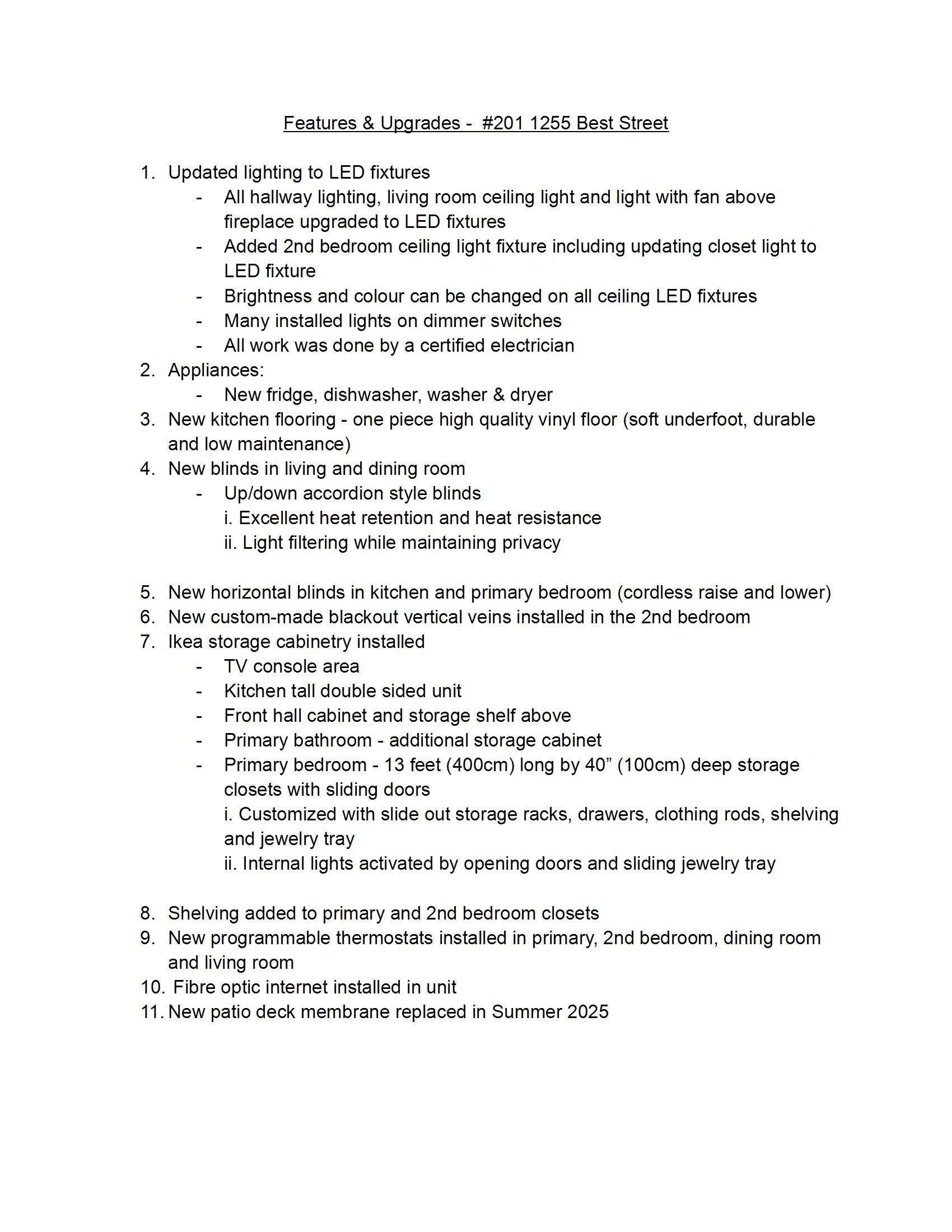 Features & Upgrades - #201 1255 Best Street

1. Updated lighting to LED fixtures
- All hallway lighting, living room ceiling light and light with fan above fireplace upgraded to LED fixtures
- Added 2nd bedroom ceiling light fixture including updating closet light to LED fixture
- Brightness and colour can be changed on all ceiling LED fixtures
- Many installed lights on dimmer switches
- All work was done by a certified electrician
2. Appliances:
- New fridge, dishwasher, washer & dryer
3. New kitchen flooring - one piece high quality vinyl floor (soft underfoot, durable and low maintenance)
4. New blinds in living and dining room
- Up/down accordion style blinds
i. Excellent heat retention and heat resistance
ii. Light filtering while maintaining privacy

5. New horizontal blinds in kitchen and primary bedroom (cordless raise and lower)
6. New custom-made blackout vertical veins installed in the 2nd bedroom
7. Ikea storage cabinetry installed
- TV console area
- Kitchen tall double sided unit
- Front hall cabinet and storage shelf above
- Primary bathroom - additional storage cabinet
- Primary bedroom - 13 feet (400cm) long by 40" (100cm) deep storage closets with sliding doors
i. Customized with slide out storage racks, drawers, clothing rods, shelving and jewelry tray
ii. Internal lights activated by opening doors and sliding jewelry tray

8. Shelving added to primary and 2nd bedroom closets
9. New programmable thermostats installed in primary, 2nd bedroom, dining room and living room
10. Fibre optic internet installed in unit
11. New patio deck membrane replaced in Summer 2025